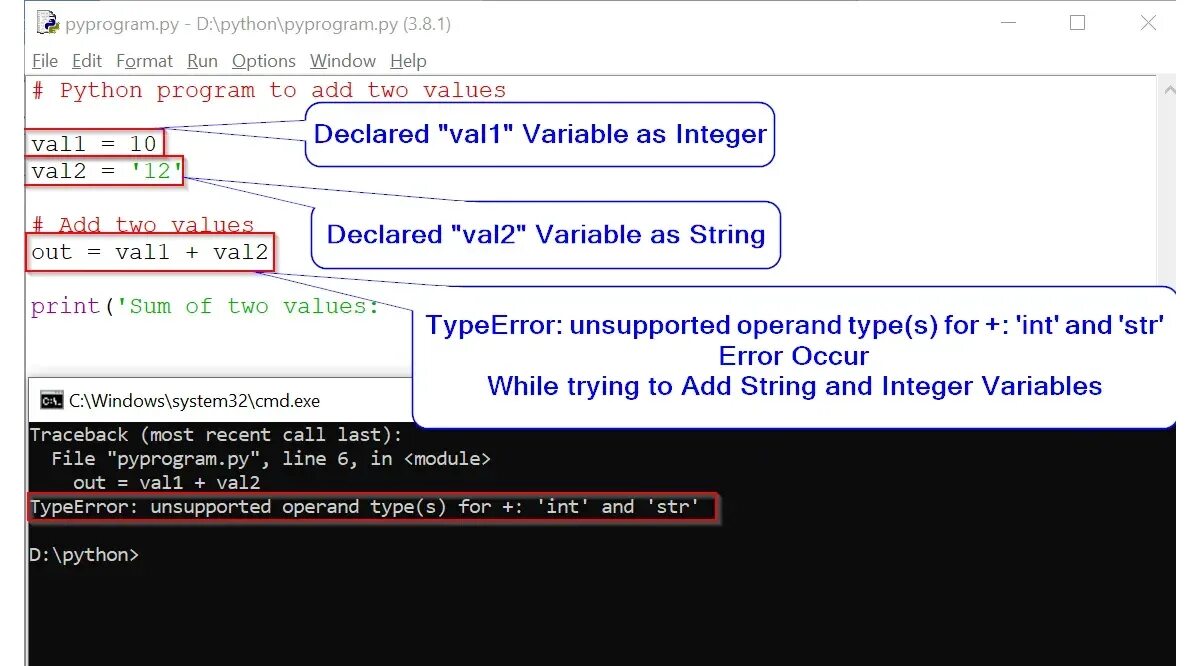 pyprogram.py - D:\python\pyprogram.py (3.8.1)

File Edit Format Run Options Window Help

# Python program to add two values

val1 = 10

val2 = '12'

# Add two values

out = val1 + val2

print('Sum of two values:

Declared "val1" Variable as Integer

Declared "val2" Variable as String

TypeError: unsupported operand type(s) for +: 'int' and 'str'
Error Occur
While trying to Add String and Integer Variables

C:\Windows\system32\cmd.exe

Traceback (most recent call last):
File "pyprogram.py", line 6, in <module>
out = val1 + val2
TypeError: unsupported operand type(s) for +: 'int' and 'str'

D:\python>